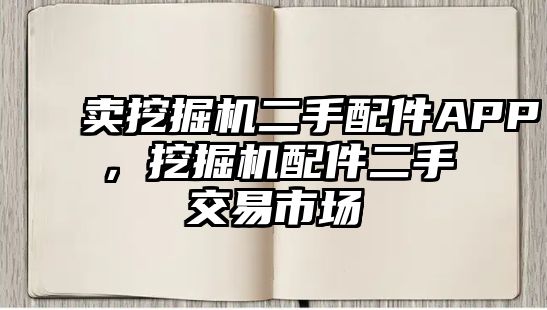 卖挖掘机二手配件APP，挖掘机配件二手交易市场